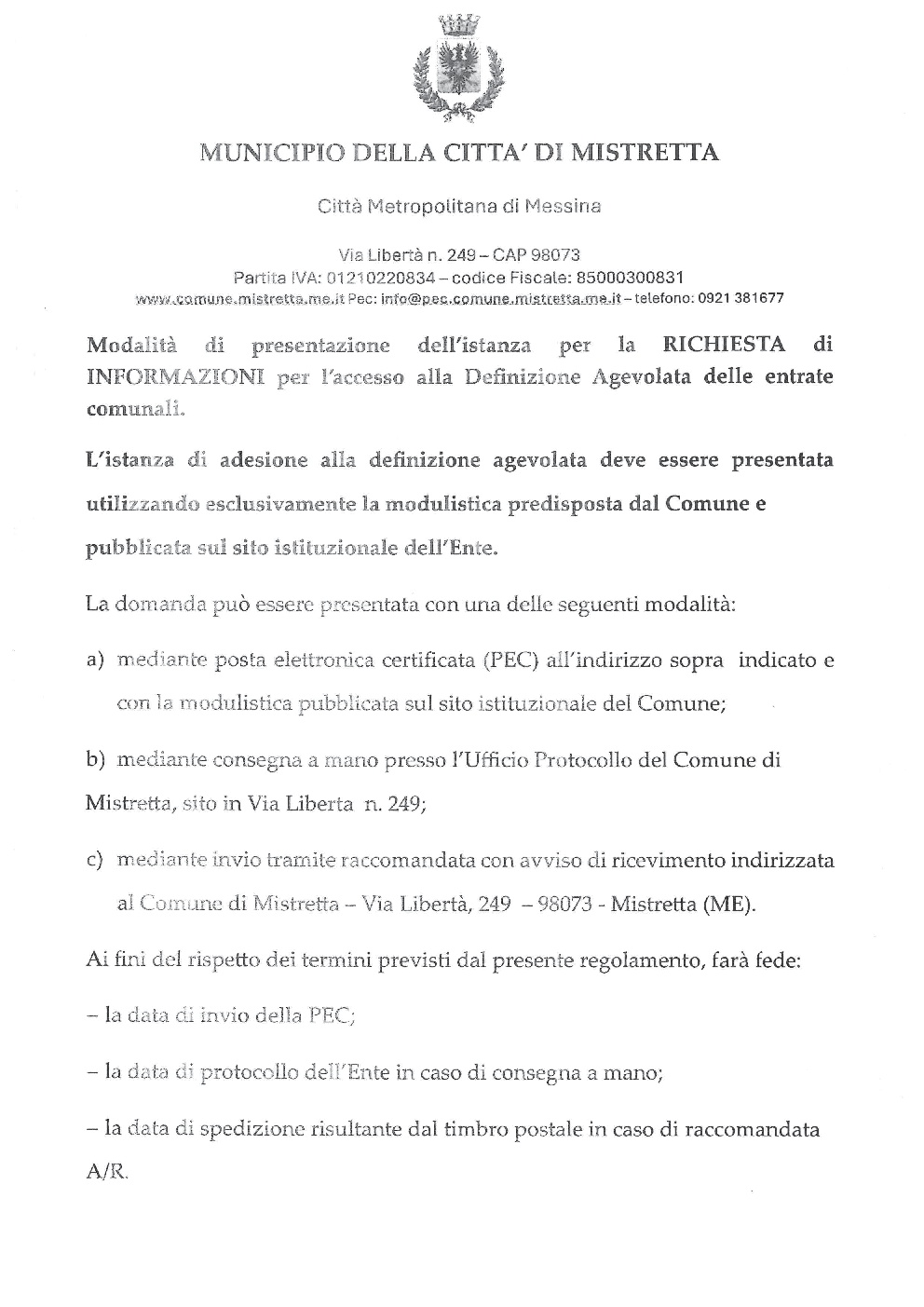 MUNICIPIO DELLA CITTA' DI MISTRETTA

Città Metropolitana di Messina

Via Libertà n. 249 – CAP 98073
Partita IVA: 01210220834 – codice Fiscale: 85000300831
www.comune.mistretta.me.it Pec: info@pec.comune.mistretta.me.it – telefono: 0921 381677

Modalità di presentazione dell'istanza per la RICHIESTA di INFORMAZIONI per l'accesso alla Definizione Agevolata delle entrate comunali.

L'istanza di adesione alla definizione agevolata deve essere presentata utilizzando esclusivamente la modulistica predisposta dal Comune e pubblicata sul sito istituzionale dell'Ente.

La domanda può essere presentata con una delle seguenti modalità:

a) mediante posta elettronica certificata (PEC) all'indirizzo sopra indicato e con la modulistica pubblicata sul sito istituzionale del Comune;

b) mediante consegna a mano presso l'Ufficio Protocollo del Comune di Mistretta, sito in Via Liberta n. 249;

c) mediante invio tramite raccomandata con avviso di ricevimento indirizzata al Comune di Mistretta – Via Libertà, 249 – 98073 - Mistretta (ME).

Ai fini del rispetto dei termini previsti dal presente regolamento, farà fede:

– la data di invio della PEC;

– la data di protocollo dell'Ente in caso di consegna a mano;

– la data di spedizione risultante dal timbro postale in caso di raccomandata A/R.